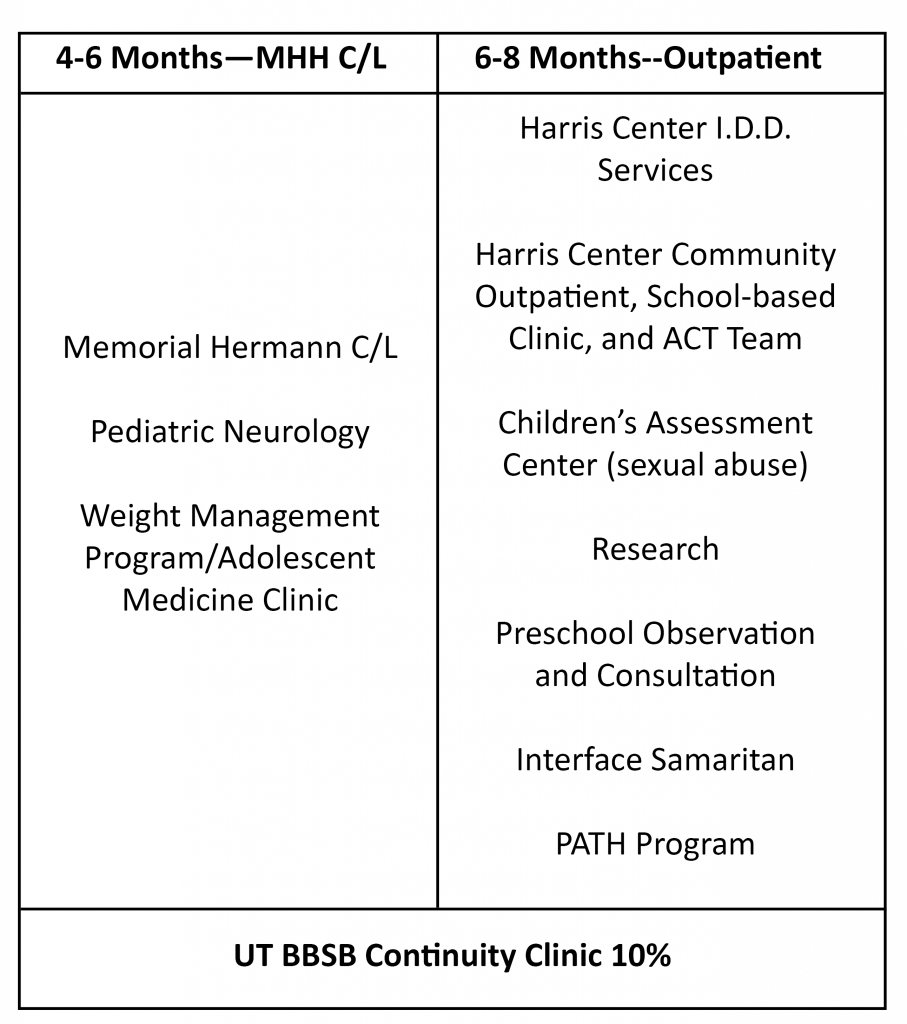 | 4-6 Months—MHH C/L | 6-8 Months--Outpatient |
|---|---|
| Memorial Hermann C/L<br><br>Pediatric Neurology<br><br>Weight Management Program/Adolescent Medicine Clinic | Harris Center I.D.D. Services<br><br>Harris Center Community Outpatient, School-based Clinic, and ACT Team<br><br>Children's Assessment Center (sexual abuse)<br><br>Research<br><br>Preschool Observation and Consultation<br><br>Interface Samaritan<br><br>PATH Program |
| UT BBSB Continuity Clinic 10% | |